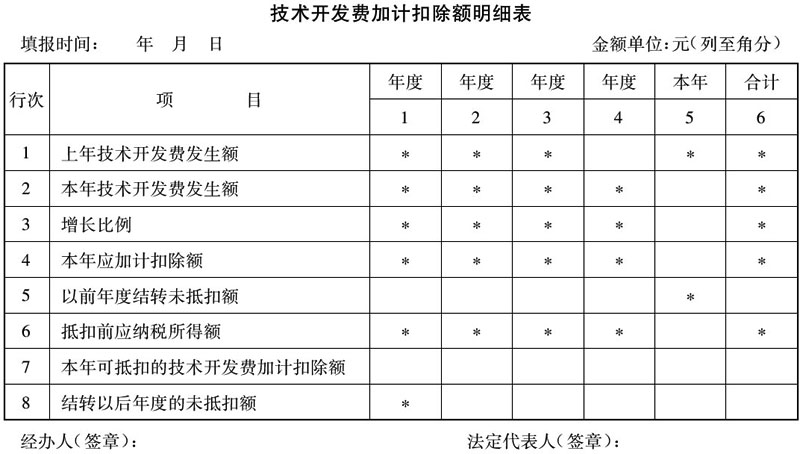 技术开发费加计扣除额明细表

填报时间：　　年　月　日　　　　　　　　　　　　　　　　金额单位：元（列至角分）

| 行次 | 项　　目 | 年度 | 年度 | 年度 | 年度 | 本年 | 合计 |
|---|---|---|---|---|---|---|---|
| | | 1 | 2 | 3 | 4 | 5 | 6 |
| 1 | 上年技术开发费发生额 | * | * | * | | * | * |
| 2 | 本年技术开发费发生额 | * | * | * | * | | * |
| 3 | 增长比例 | * | * | * | * | | * |
| 4 | 本年应加计扣除额 | * | * | * | * | | * |
| 5 | 以前年度结转未抵扣额 | | | | | * | |
| 6 | 抵扣前应纳税所得额 | * | * | * | * | | * |
| 7 | 本年可抵扣的技术开发费加计扣除额 | | | | | | |
| 8 | 结转以后年度的未抵扣额 | * | | | | | |

经办人（签章）：　　　　　　　　　　　　法定代表人（签章）：